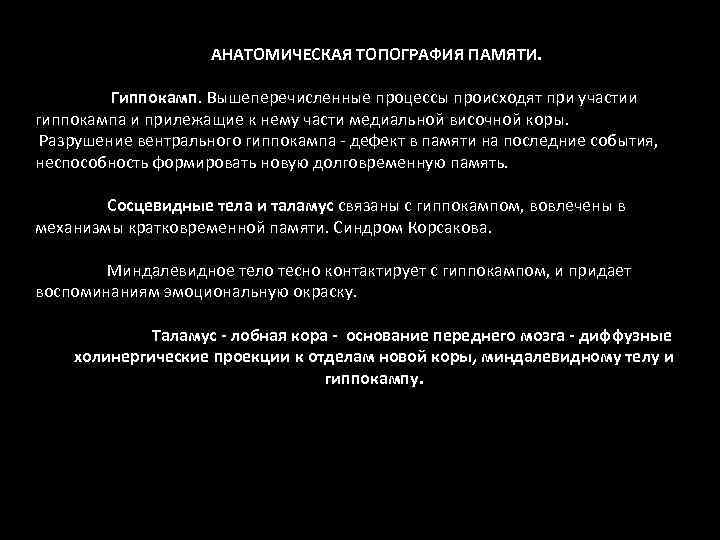 АНАТОМИЧЕСКАЯ ТОПОГРАФИЯ ПАМЯТИ.

Гиппокамп. Вышеперечисленные процессы происходят при участии гиппокампа и прилежащие к нему части медиальной височной коры.
Разрушение вентрального гиппокампа - дефект в памяти на последние события, неспособность формировать новую долговременную память.

Сосцевидные тела и таламус связаны с гиппокампом, вовлечены в механизмы кратковременной памяти. Синдром Корсакова.

Миндалевидное тело тесно контактирует с гиппокампом, и придает воспоминаниям эмоциональную окраску.

Таламус - лобная кора - основание переднего мозга - диффузные холинергические проекции к отделам новой коры, миндалевидному телу и гиппокампу.